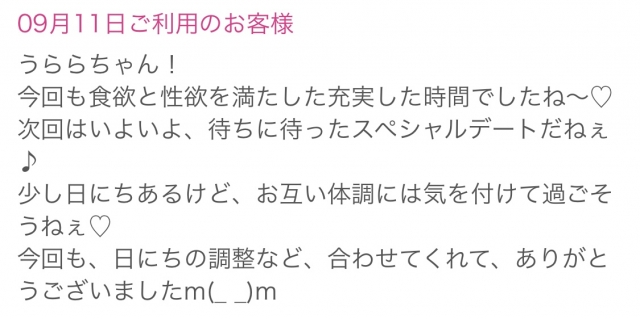 09月11日ご利用のお客様

うららちゃん！
今回も食欲と性欲を満たした充実した時間でしたね〜♡
次回はいよいよ、待ちに待ったスペシャルデートだねぇ♪
少し日にちあるけど、お互い体調には気を付けて過ごそうねぇ♡
今回も、日にちの調整など、合わせてくれて、ありがとうございましたm(_ _)m